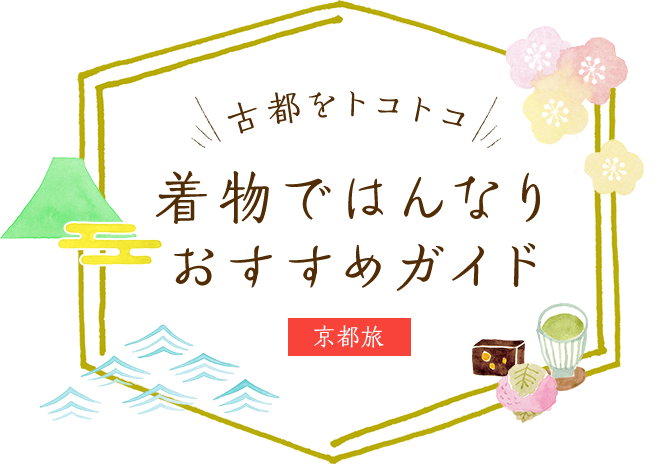 古都をトコトコ

着物ではんなり
おすすめガイド

京都旅